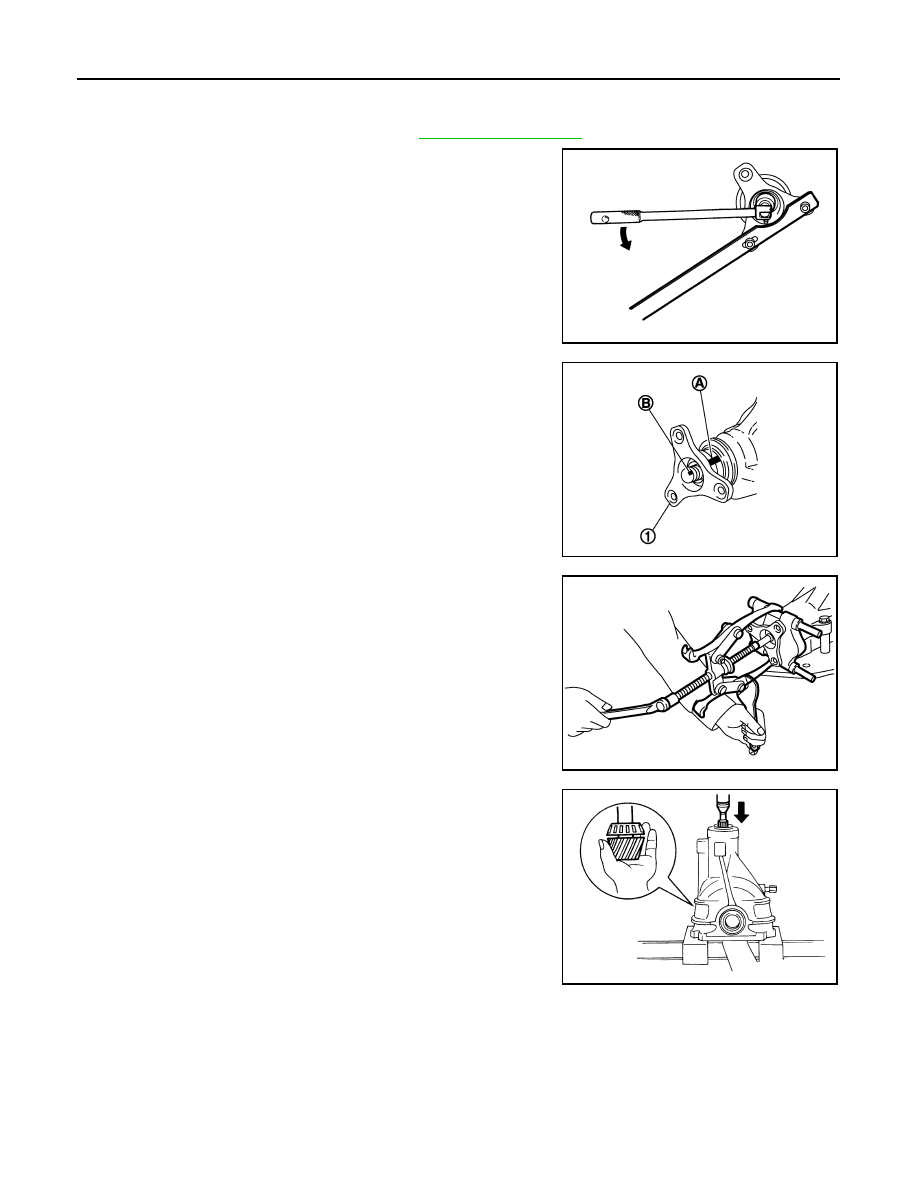 Ⓐ

Ⓑ

①